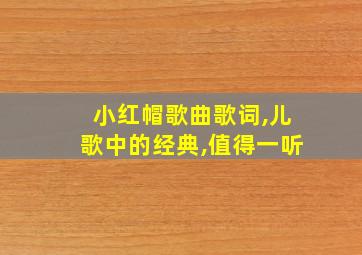 小红帽歌曲歌词,儿歌中的经典,值得一听